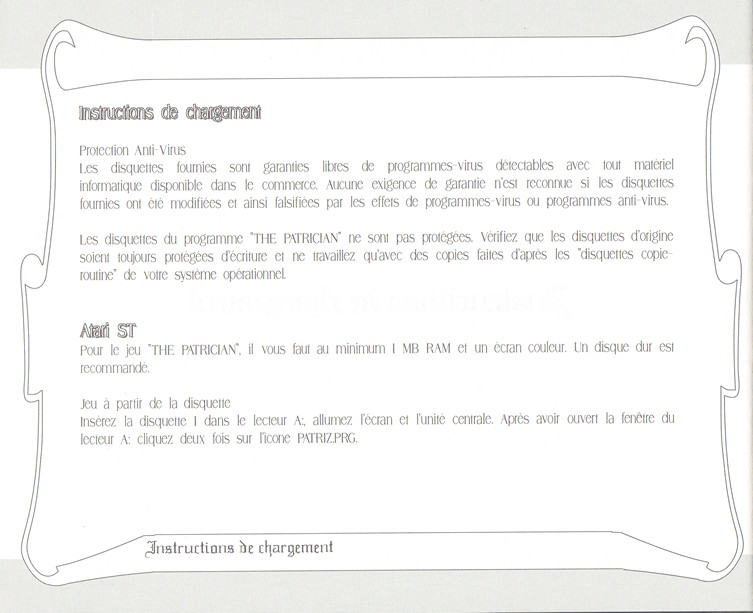 Instructions de chargement

Protection Anti-Virus
Les disquettes fournies sont garanties libres de programmes-virus détectables avec tout matériel informatique disponible dans le commerce. Aucune exigence de garantie n'est reconnue si les disquettes fournies ont été modifiées et ainsi falsifiées par les effets de programmes-virus ou programmes anti-virus.

Les disquettes du programme "THE PATRICIAN" ne sont pas protégées. Vérifiez que les disquettes d'origine soient toujours protégées d'écriture et ne travaillez qu'avec des copies faites d'après les "disquettes copie-routine" de votre système opérationnel.

Atari ST
Pour le jeu "THE PATRICIAN", il vous faut au minimum 1 MB RAM et un écran couleur. Un disque dur est recommandé.

Jeu à partir de la disquette
Insérez la disquette 1 dans le lecteur A:, allumez l'écran et l'unité centrale. Après avoir ouvert la fenêtre du lecteur A: cliquez deux fois sur l'icone PATRIZ.PRG.

Instructions de chargement